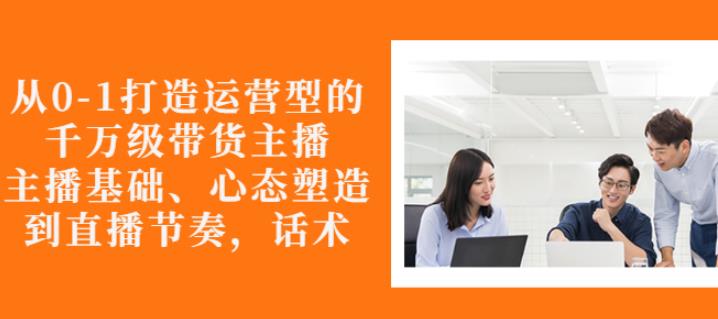 从0-1打造运营型的
千万级带货主播
主播基础、心态塑造
到直播节奏，话术